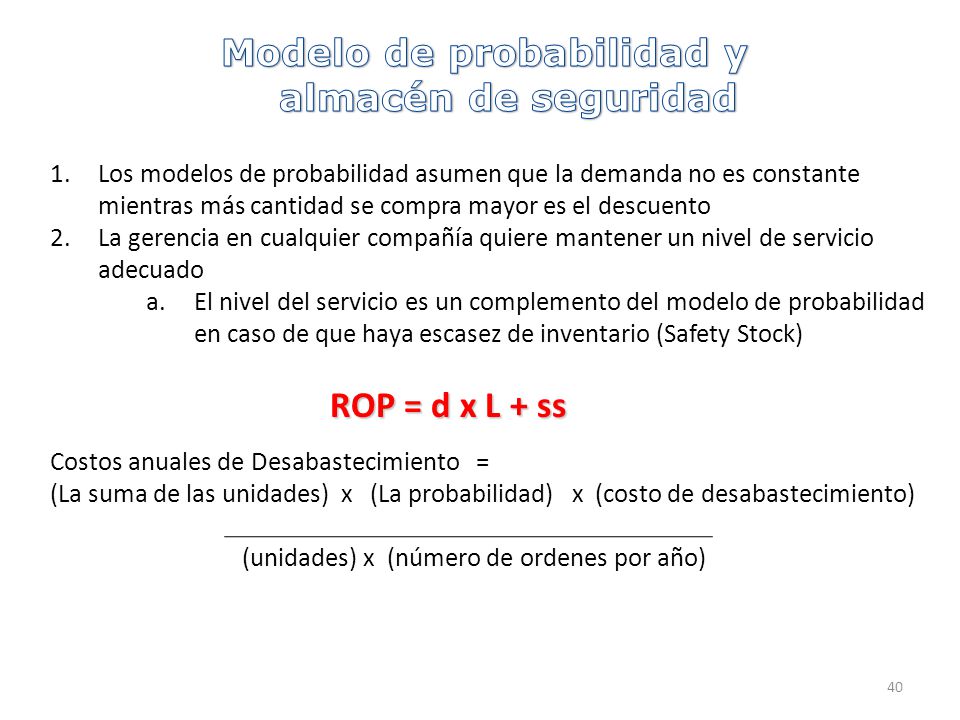 Modelo de probabilidad y almacén de seguridad

1. Los modelos de probabilidad asumen que la demanda no es constante mientras más cantidad se compra mayor es el descuento
2. La gerencia en cualquier compañía quiere mantener un nivel de servicio adecuado
   a. El nivel del servicio es un complemento del modelo de probabilidad en caso de que haya escasez de inventario (Safety Stock)

ROP = d x L + ss

Costos anuales de Desabastecimiento =
(La suma de las unidades) x (La probabilidad) x (costo de desabastecimiento)
(unidades) x (número de ordenes por año)

40